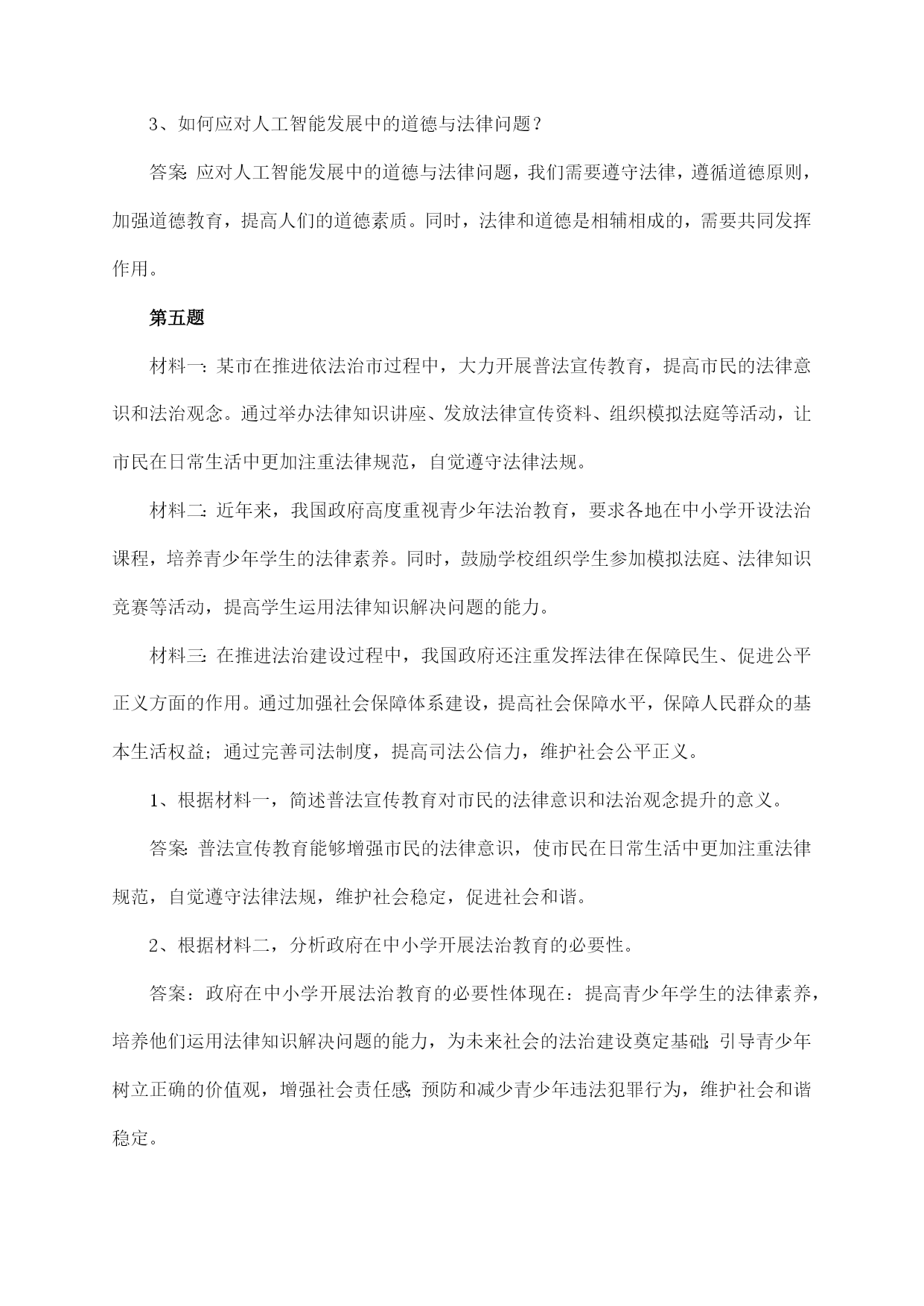 3、如何应对人工智能发展中的道德与法律问题？

答案：应对人工智能发展中的道德与法律问题，我们需要遵守法律，遵循道德原则，加强道德教育，提高人们的道德素质。同时，法律和道德是相辅相成的，需要共同发挥作用。

第五题

材料一：某市在推进依法治市过程中，大力开展普法宣传教育，提高市民的法律意识和法治观念。通过举办法律知识讲座、发放法律宣传资料、组织模拟法庭等活动，让市民在日常生活中更加注重法律规范，自觉遵守法律法规。

材料二：近年来，我国政府高度重视青少年法治教育，要求各地在中小学开设法治课程，培养青少年学生的法律素养。同时，鼓励学校组织学生参加模拟法庭、法律知识竞赛等活动，提高学生运用法律知识解决问题的能力。

材料三：在推进法治建设过程中，我国政府还注重发挥法律在保障民生、促进公平正义方面的作用。通过加强社会保障体系建设，提高社会保障水平，保障人民群众的基本生活权益；通过完善司法制度，提高司法公信力，维护社会公平正义。

1、根据材料一，简述普法宣传教育对市民的法律意识和法治观念提升的意义。

答案：普法宣传教育能够增强市民的法律意识，使市民在日常生活中更加注重法律规范，自觉遵守法律法规，维护社会稳定，促进社会和谐。

2、根据材料二，分析政府在中小学开展法治教育的必要性。

答案：政府在中小学开展法治教育的必要性体现在：提高青少年学生的法律素养，培养他们运用法律知识解决问题的能力，为未来社会的法治建设奠定基础；引导青少年树立正确的价值观，增强社会责任感；预防和减少青少年违法犯罪行为，维护社会和谐稳定。